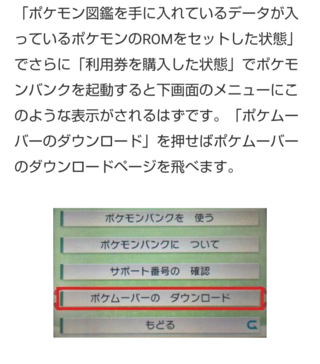 「ポケモン図鑑を手に入れているデータが入っているポケモンのROMをセットした状態」でさらに「利用券を購入した状態」でポケモンバンクを起動すると下画面のメニューにこのような表示がされるはずです。「ポケムーバーのダウンロード」を押せばポケムーバーのダウンロードページを飛べます。

ポケモンバンクを　使う

ポケモンバンクに　ついて

サポート番号の　確認

ポケムーバーの　ダウンロード

もどる